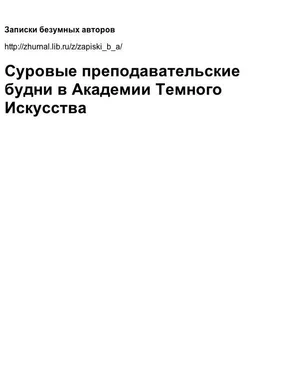 Записки безумных авторов

http://zhurnal.lib.ru/z/zapiski_b_a/

Суровые преподавательские будни в Академии Темного Искусства